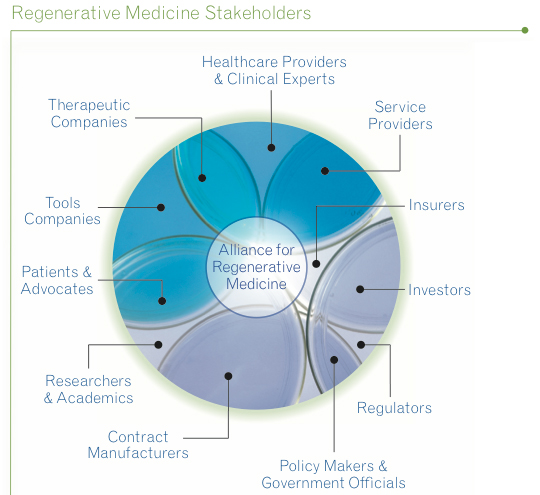 Regenerative Medicine Stakeholders

Healthcare Providers & Clinical Experts

Therapeutic Companies

Service Providers

Tools Companies

Insurers

Alliance for Regenerative Medicine

Patients & Advocates

Investors

Researchers & Academics

Regulators

Contract Manufacturers

Policy Makers & Government Officials